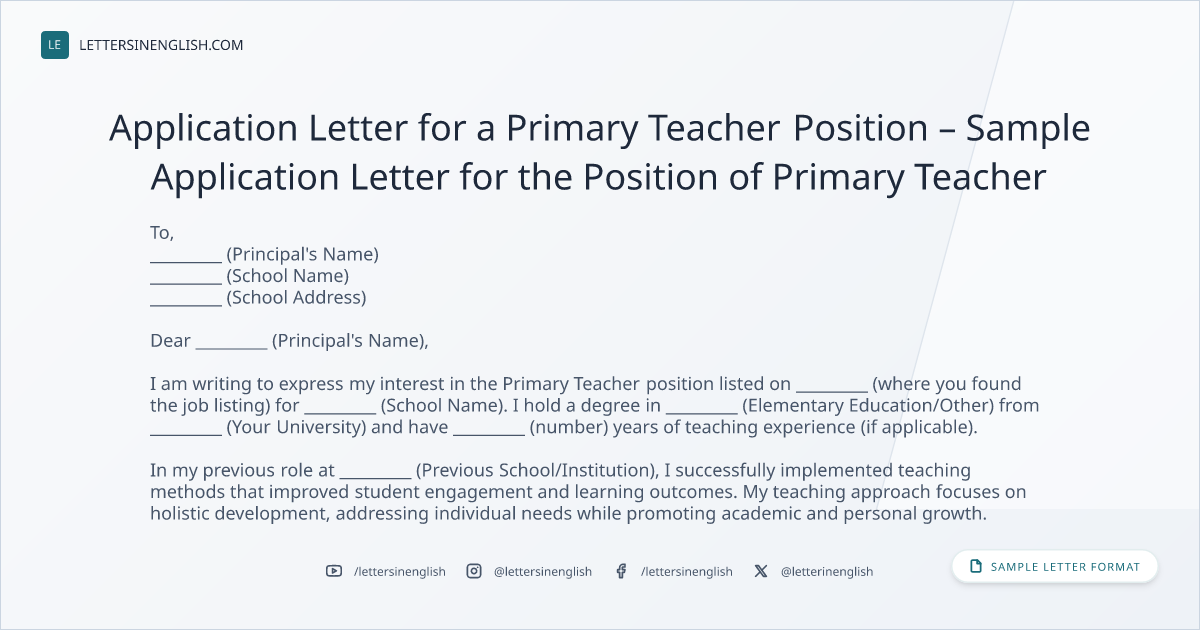 LE LETTERSINENGLISH.COM

Application Letter for a Primary Teacher Position – Sample Application Letter for the Position of Primary Teacher

To,
____ (Principal's Name)
____ (School Name)
____ (School Address)

Dear ____ (Principal's Name),

I am writing to express my interest in the Primary Teacher position listed on ____ (where you found the job listing) for ____ (School Name). I hold a degree in ____ (Elementary Education/Other) from ____ (Your University) and have ____ (number) years of teaching experience (if applicable).

In my previous role at ____ (Previous School/Institution), I successfully implemented teaching methods that improved student engagement and learning outcomes. My teaching approach focuses on holistic development, addressing individual needs while promoting academic and personal growth.

/lettersinenglish @lettersinenglish /lettersinenglish @letterinenglish

SAMPLE LETTER FORMAT